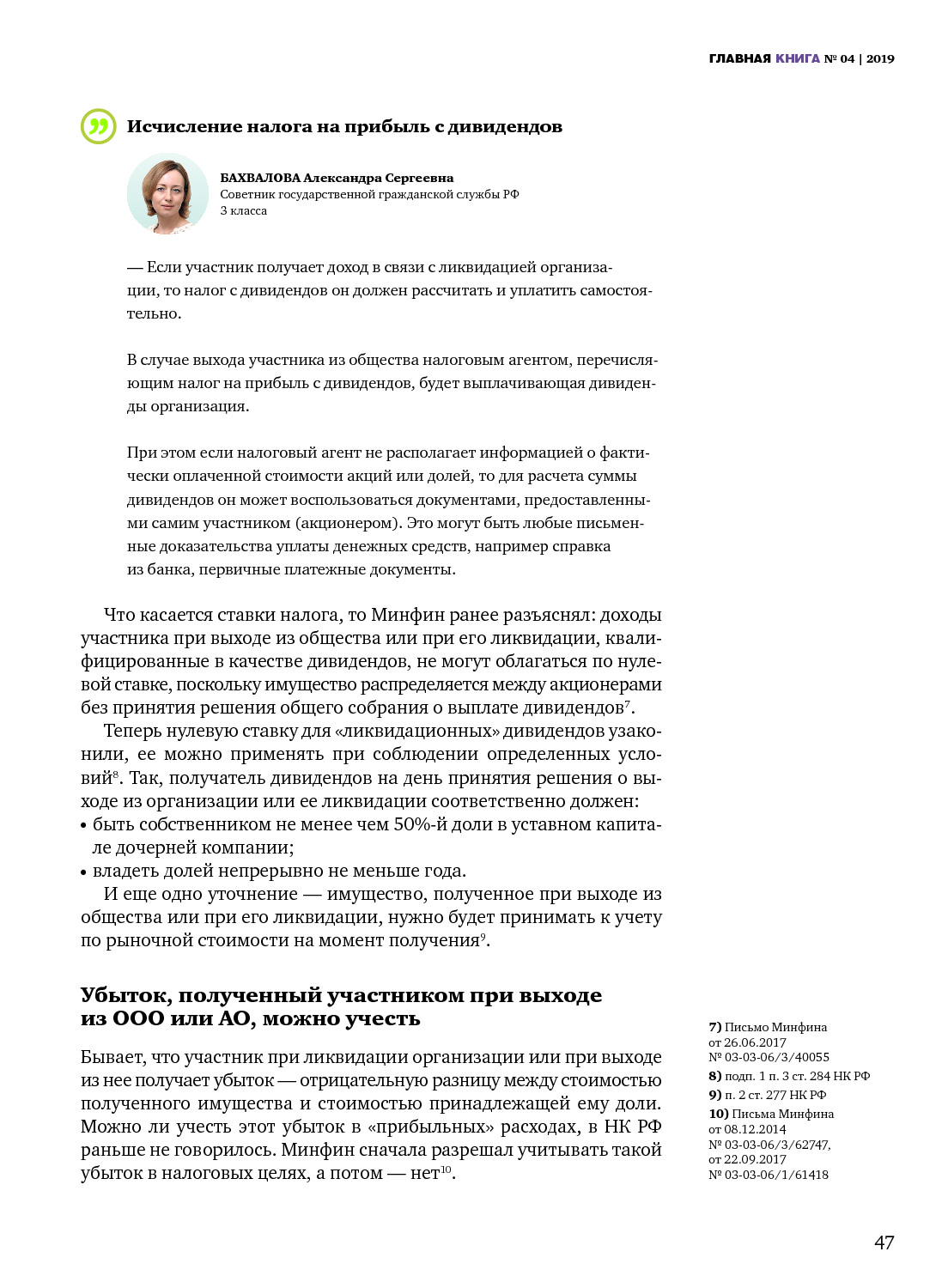 ГЛАВНАЯ КНИГА № 04 | 2019

Исчисление налога на прибыль с дивидендов

БАХВАЛОВА Александра Сергеевна
Советник государственной гражданской службы РФ 3 класса

— Если участник получает доход в связи с ликвидацией организации, то налог с дивидендов он должен рассчитать и уплатить самостоятельно.

В случае выхода участника из общества налоговым агентом, перечисляющим налог на прибыль с дивидендов, будет выплачивающая дивиденды организация.

При этом если налоговый агент не располагает информацией о фактически оплаченной стоимости акций или долей, то для расчета суммы дивидендов он может воспользоваться документами, предоставленными самим участником (акционером). Это могут быть любые письменные доказательства уплаты денежных средств, например справка из банка, первичные платежные документы.

Что касается ставки налога, то Минфин ранее разъяснял: доходы участника при выходе из общества или при его ликвидации, квалифицированные в качестве дивидендов, не могут облагаться по нулевой ставке, поскольку имущество распределяется между акционерами без принятия решения общего собрания о выплате дивидендов$^{7}$.

Теперь нулевую ставку для «ликвидационных» дивидендов узаконили, ее можно применять при соблюдении определенных условий$^{8}$. Так, получатель дивидендов на день принятия решения о выходе из организации или ее ликвидации соответственно должен:
• быть собственником не менее чем 50%-й доли в уставном капитале дочерней компании;
• владеть долей непрерывно не меньше года.

И еще одно уточнение — имущество, полученное при выходе из общества или при его ликвидации, нужно будет принимать к учету по рыночной стоимости на момент получения$^{9}$.

Убыток, полученный участником при выходе из ООО или АО, можно учесть

Бывает, что участник при ликвидации организации или при выходе из нее получает убыток — отрицательную разницу между стоимостью полученного имущества и стоимостью принадлежащей ему доли. Можно ли учесть этот убыток в «прибыльных» расходах, в НК РФ раньше не говорилось. Минфин сначала разрешал учитывать такой убыток в налоговых целях, а потом — нет$^{10}$.

7) Письмо Минфина от 26.06.2017 № 03-03-06/3/40055
8) подп. 1 п. 3 ст. 284 НК РФ
9) п. 2 ст. 277 НК РФ
10) Письма Минфина от 08.12.2014 № 03-03-06/3/62747, от 22.09.2017 № 03-03-06/1/61418

47